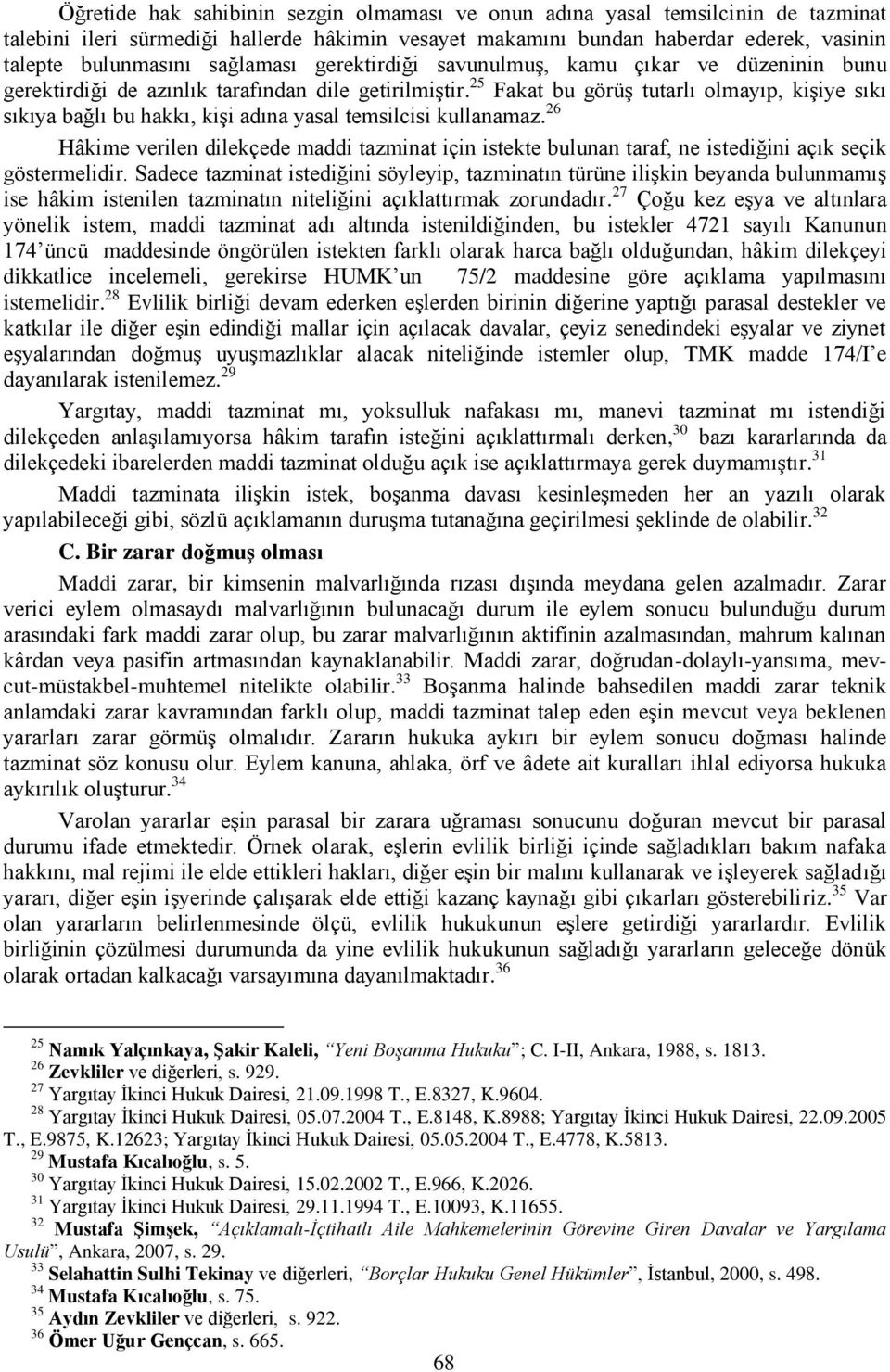 Öğretide hak sahibinin sezgin olmaması ve onun adına yasal temsilcinin de tazminat talebini ileri sürmediği hallerde hâkimin vesayet makamını bundan haberdar ederek, vasinin talepte bulunmasını sağlaması gerektirdiği savunulmuş, kamu çıkar ve düzeninin bunu gerektirdiği de azınlık tarafından dile getirilmiştir.$^{25}$ Fakat bu görüş tutarlı olmayıp, kişiye sıkı sıkıya bağlı bu hakkı, kişi adına yasal temsilcisi kullanamaz.$^{26}$

Hâkime verilen dilekçede maddi tazminat için istekte bulunan taraf, ne istediğini açık seçik göstermelidir. Sadece tazminat istediğini söyleyip, tazminatın türüne ilişkin beyanda bulunmamış ise hâkim istenilen tazminatın niteliğini açıklattırmak zorundadır.$^{27}$ Çoğu kez eşya ve altınlara yönelik istem, maddi tazminat adı altında istenildiğinden, bu istekler 4721 sayılı Kanunun 174'üncü maddesinde öngörülen istekten farklı olarak harca bağlı olduğundan, hâkim dilekçeyi dikkatlice incelemeli, gerekirse HUMK'un 75/2 maddesine göre açıklama yapılmasını istemelidir.$^{28}$ Evlilik birliği devam ederken eşlerden birinin diğerine yaptığı parasal destekler ve katkılar ile diğer eşin edindiği mallar için açılacak davalar, çeyiz senedindeki eşyalar ve ziynet eşyalarından doğmuş uyuşmazlıklar alacak niteliğinde istemler olup, TMK madde 174/I'e dayanılarak istenilemez.$^{29}$

Yargıtay, maddi tazminat mı, yoksulluk nafakası mı, manevi tazminat mı istendiği dilekçeden anlaşılamıyorsa hâkim tarafın isteğini açıklattırmalı derken,$^{30}$ bazı kararlarında da dilekçedeki ibarelerden maddi tazminat olduğu açık ise açıklattırmaya gerek duymamıştır.$^{31}$

Maddi tazminata ilişkin istek, boşanma davası kesinleşmeden her an yazılı olarak yapılabileceği gibi, sözlü açıklamanın duruşma tutanağına geçirilmesi şeklinde de olabilir.$^{32}$

C. Bir zarar doğmuş olması

Maddi zarar, bir kimsenin malvarlığında rızası dışında meydana gelen azalmadır. Zarar verici eylem olmasaydı malvarlığının bulunacağı durum ile eylem sonucu bulunduğu durum arasındaki fark maddi zarar olup, bu zarar malvarlığının aktifinin azalmasından, mahrum kalınan kârdan veya pasifin artmasından kaynaklanabilir. Maddi zarar, doğrudan-dolaylı-yansıma, mevcut-müstakbel-muhtemel nitelikte olabilir.$^{33}$ Boşanma halinde bahsedilen maddi zarar teknik anlamdaki zarar kavramından farklı olup, maddi tazminat talep eden eşin mevcut veya beklenen yararları zarar görmüş olmalıdır. Zararın hukuka aykırı bir eylem sonucu doğması halinde tazminat söz konusu olur. Eylem kanuna, ahlaka, örf ve âdete ait kuralları ihlal ediyorsa hukuka aykırılık oluşturur.$^{34}$

Varolan yararlar eşin parasal bir zarara uğraması sonucunu doğuran mevcut bir parasal durumu ifade etmektedir. Örnek olarak, eşlerin evlilik birliği içinde sağladıkları bakım nafaka hakkını, mal rejimi ile elde ettikleri hakları, diğer eşin bir malını kullanarak ve işleyerek sağladığı yararı, diğer eşin işyerinde çalışarak elde ettiği kazanç kaynağı gibi çıkarları gösterebiliriz.$^{35}$ Var olan yararların belirlenmesinde ölçü, evlilik hukukunun eşlere getirdiği yararlardır. Evlilik birliğinin çözülmesi durumunda da yine evlilik hukukunun sağladığı yararların geleceğe dönük olarak ortadan kalkacağı varsayımına dayanılmaktadır.$^{36}$

$^{25}$ Namık Yalçınkaya, Şakir Kaleli, "Yeni Boşanma Hukuku"; C. I-II, Ankara, 1988, s. 1813.
$^{26}$ Zevkliler ve diğerleri, s. 929.
$^{27}$ Yargıtay İkinci Hukuk Dairesi, 21.09.1998 T., E.8327, K.9604.
$^{28}$ Yargıtay İkinci Hukuk Dairesi, 05.07.2004 T., E.8148, K.8988; Yargıtay İkinci Hukuk Dairesi, 22.09.2005 T., E.9875, K.12623; Yargıtay İkinci Hukuk Dairesi, 05.05.2004 T., E.4778, K.5813.
$^{29}$ Mustafa Kıcalıoğlu, s. 5.
$^{30}$ Yargıtay İkinci Hukuk Dairesi, 15.02.2002 T., E.966, K.2026.
$^{31}$ Yargıtay İkinci Hukuk Dairesi, 29.11.1994 T., E.10093, K.11655.
$^{32}$ Mustafa Şimşek, "Açıklamalı-İçtihatlı Aile Mahkemelerinin Görevine Giren Davalar ve Yargılama Usulü", Ankara, 2007, s. 29.
$^{33}$ Selahattin Sulhi Tekinay ve diğerleri, "Borçlar Hukuku Genel Hükümler", İstanbul, 2000, s. 498.
$^{34}$ Mustafa Kıcalıoğlu, s. 75.
$^{35}$ Aydın Zevkliler ve diğerleri, s. 922.
$^{36}$ Ömer Uğur Gençcan, s. 665.

68